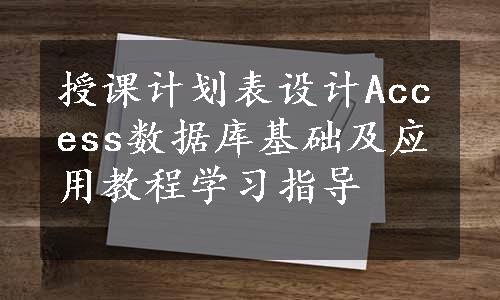 授课计划表设计Access数据库基础及应用教程学习指导